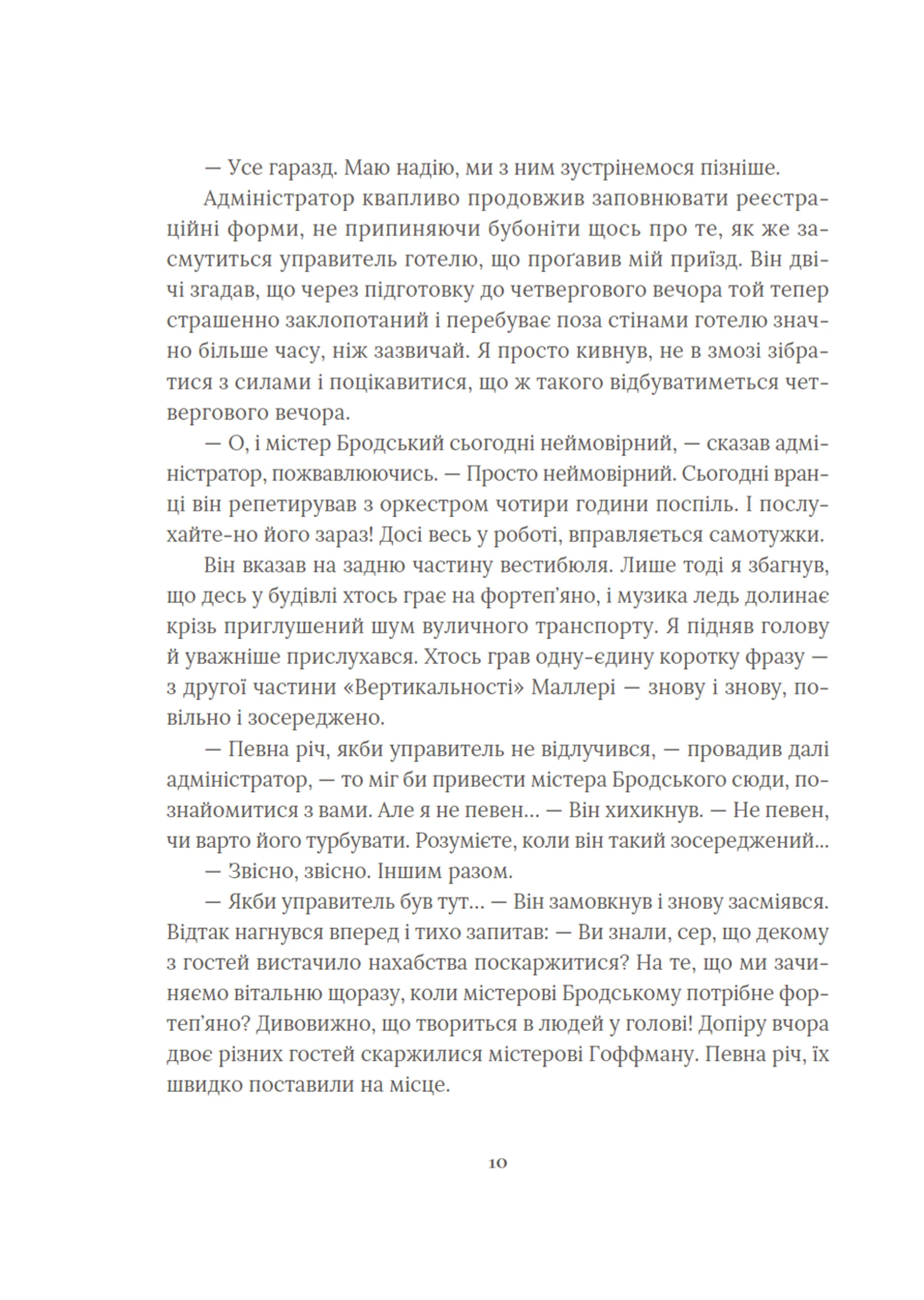 — Усе гаразд. Маю надію, ми з ним зустрінемося пізніше.

Адміністратор квапливо продовжив заповнювати реєстраційні форми, не припиняючи бубоніти щось про те, як же засмутиться управитель готелю, що проґавив мій приїзд. Він двічі згадав, що через підготовку до четвергового вечора той тепер страшенно заклопотаний і перебуває поза стінами готелю значно більше часу, ніж зазвичай. Я просто кивнув, не в змозі зібратися з силами і поцікавитися, що ж такого відбуватиметься четвергового вечора.

— О, і містер Бродський сьогодні неймовірний, — сказав адміністратор, пожвавлюючись. — Просто неймовірний. Сьогодні вранці він репетирував з оркестром чотири години поспіль. І послухайте-но його зараз! Досі весь у роботі, вправляється самотужки.

Він вказав на задню частину вестибюля. Лише тоді я збагнув, що десь у будівлі хтось грає на фортеп'яно, і музика ледь долинає крізь приглушений шум вуличного транспорту. Я підняв голову й уважніше прислухався. Хтось грав одну-єдину коротку фразу — з другої частини «Вертикальності» Маллері — знову і знову, повільно і зосереджено.

— Певна річ, якби управитель не відлучився, — провадив далі адміністратор, — то міг би привести містера Бродського сюди, познайомитися з вами. Але я не певен... — Він хихикнув. — Не певен, чи варто його турбувати. Розумієте, коли він такий зосереджений...

— Звісно, звісно. Іншим разом.

— Якби управитель був тут... — Він замовкнув і знову засміявся. Відтак нагнувся вперед і тихо запитав: — Ви знали, сер, що декому з гостей вистачило нахабства поскаржитися? На те, що ми зачиняємо вітальню щоразу, коли містерові Бродському потрібне фортеп'яно? Дивовижно, що твориться в людей у голові! Допіру вчора двоє різних гостей скаржилися містерові Гоффману. Певна річ, їх швидко поставили на місце.

10